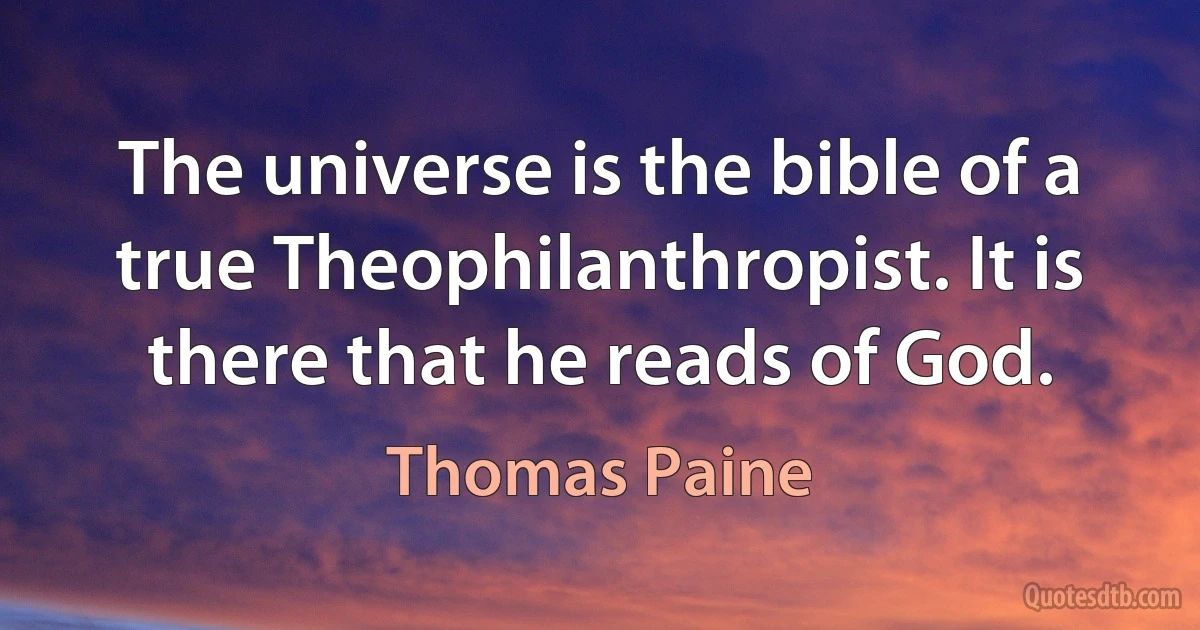 The universe is the bible of a true Theophilanthropist. It is there that he reads of God.

Thomas Paine

Quotesdtb.com